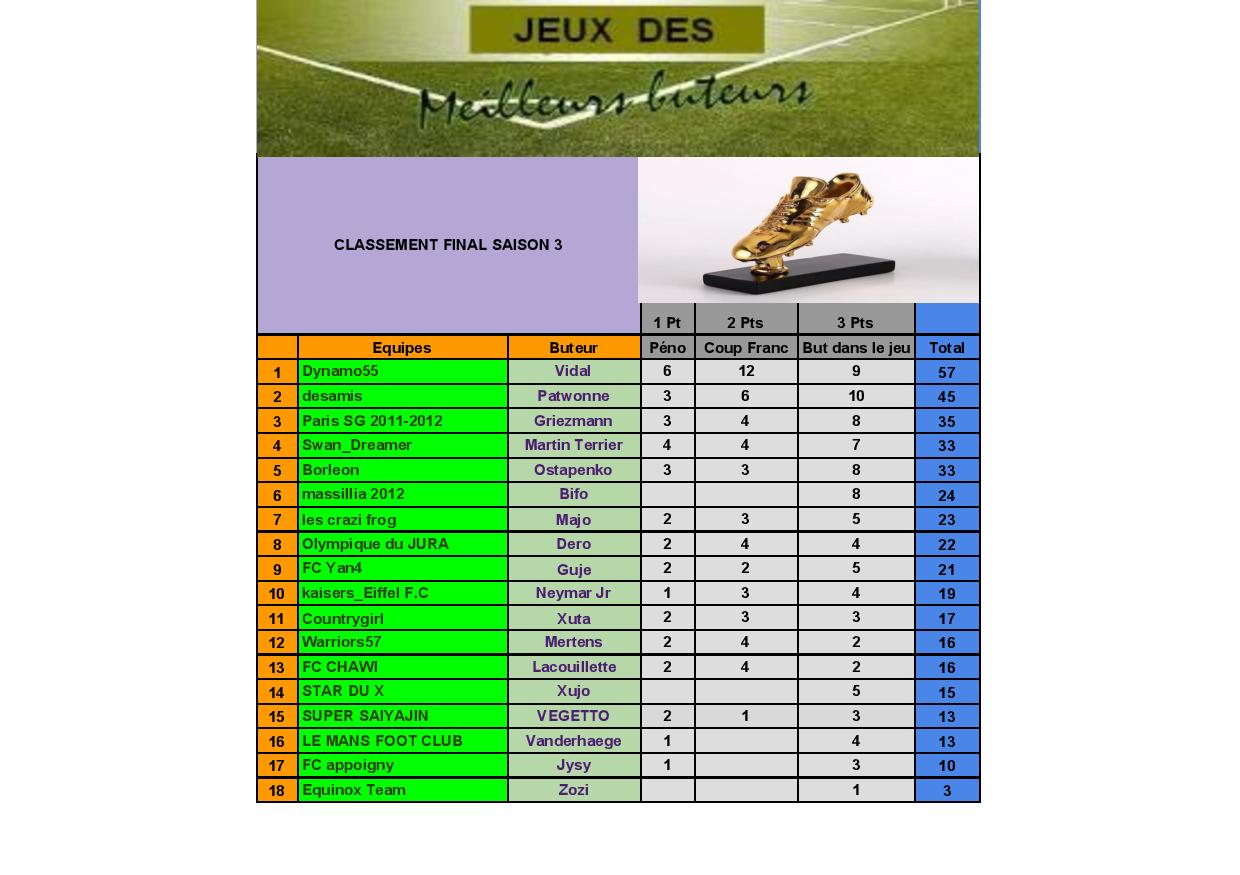 JEUX DES

Meilleurs buteurs

CLASSEMENT FINAL SAISON 3

| | | | 1 Pt | 2 Pts | 3 Pts | |
|---|---|---|---|---|---|---|
| | Equipes | Buteur | Péno | Coup Franc | But dans le jeu | Total |
| 1 | Dynamo55 | Vidal | 6 | 12 | 9 | 57 |
| 2 | desamis | Patwonne | 3 | 6 | 10 | 45 |
| 3 | Paris SG 2011-2012 | Griezmann | 3 | 4 | 8 | 35 |
| 4 | Swan_Dreamer | Martin Terrier | 4 | 4 | 7 | 33 |
| 5 | Borleon | Ostapenko | 3 | 3 | 8 | 33 |
| 6 | massillia 2012 | Bifo | | | 8 | 24 |
| 7 | les crazi frog | Majo | 2 | 3 | 5 | 23 |
| 8 | Olympique du JURA | Dero | 2 | 4 | 4 | 22 |
| 9 | FC Yan4 | Guje | 2 | 2 | 5 | 21 |
| 10 | kaisers_Eiffel F.C | Neymar Jr | 1 | 3 | 4 | 19 |
| 11 | Countrygirl | Xuta | 2 | 3 | 3 | 17 |
| 12 | Warriors57 | Mertens | 2 | 4 | 2 | 16 |
| 13 | FC CHAWI | Lacouillette | 2 | 4 | 2 | 16 |
| 14 | STAR DU X | Xujo | | | 5 | 15 |
| 15 | SUPER SAIYAJIN | VEGETTO | 2 | 1 | 3 | 13 |
| 16 | LE MANS FOOT CLUB | Vanderhaege | 1 | | 4 | 13 |
| 17 | FC appoigny | Jysy | 1 | | 3 | 10 |
| 18 | Equinox Team | Zozi | | | 1 | 3 |